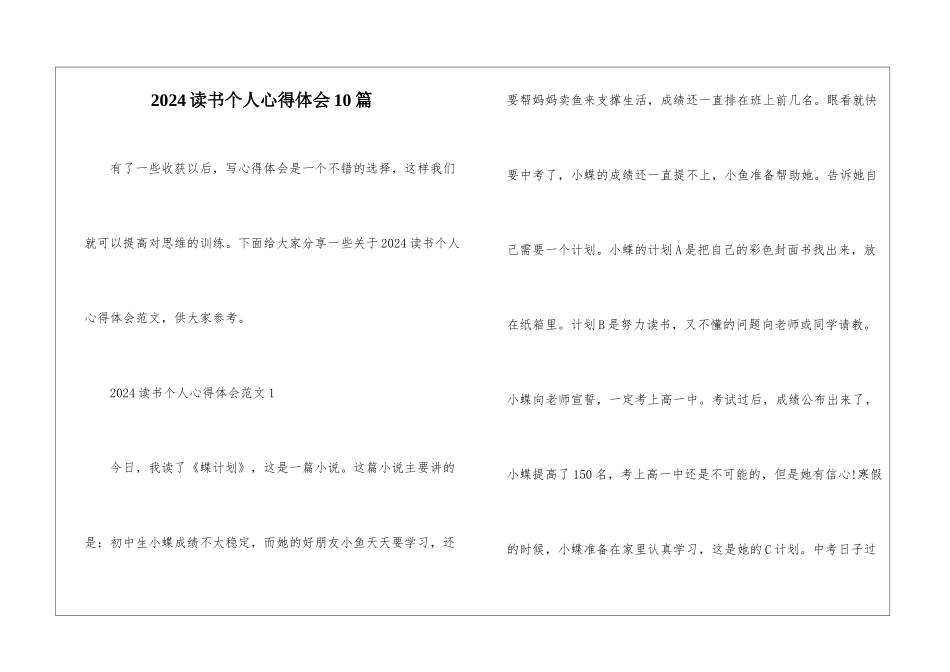 2024读书个人心得体会10篇

有了一些收获以后，写心得体会是一个不错的选择，这样我们就可以提高对思维的训练。下面给大家分享一些关于2024读书个人心得体会范文，供大家参考。

2024读书个人心得体会范文1

今日，我读了《蝶计划》，这是一篇小说。这篇小说主要讲的是：初中生小蝶成绩不太稳定，而她的好朋友小鱼天天要学习，还要帮妈妈卖鱼来支撑生活，成绩还一直排在班上前几名。眼看就快要中考了，小蝶的成绩还一直提不上，小鱼准备帮助她。告诉她自己需要一个计划。小蝶的计划A是把自己的彩色封面书找出来，放在纸箱里。计划B是努力读书，又不懂的问题向老师或同学请教。小蝶向老师宣誓，一定考上高一中。考试过后，成绩公布出来了，小蝶提高了150名，考上高一中还是不可能的，但是她有信心!寒假的时候，小蝶准备在家里认真学习，这是她的C计划。中考日子过